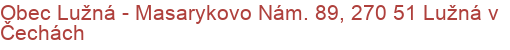 Obec Lužná - Masarykovo Nám. 89, 270 51 Lužná v Čechách